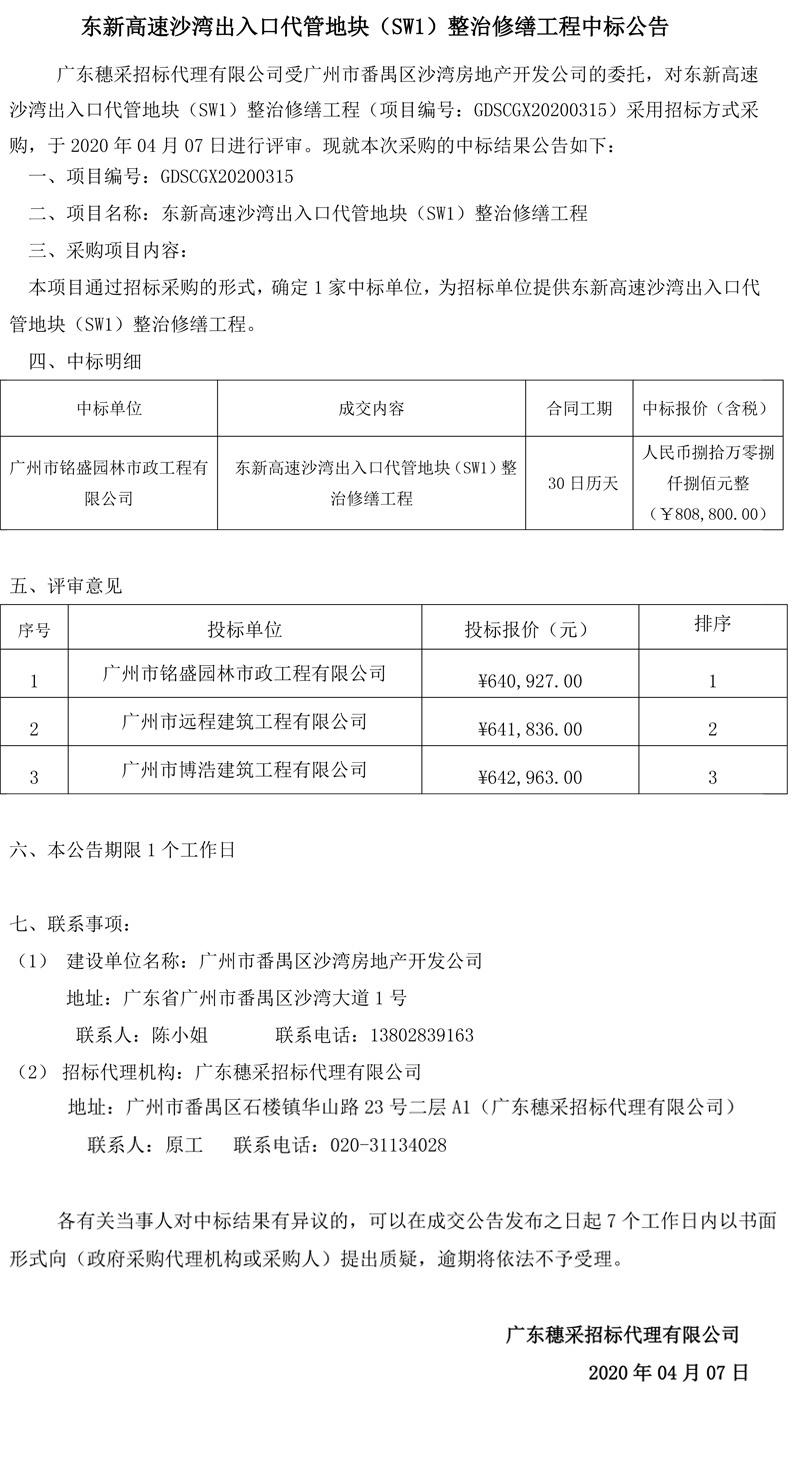 东新高速沙湾出入口代管地块（SW1）整治修缮工程中标公告

广东穗采招标代理有限公司受广州市番禺区沙湾房地产开发公司的委托，对东新高速沙湾出入口代管地块（SW1）整治修缮工程（项目编号：GDSCGX20200315）采用招标方式采购，于2020年04月07日进行评审。现就本次采购的中标结果公告如下：

一、项目编号：GDSCGX20200315

二、项目名称：东新高速沙湾出入口代管地块（SW1）整治修缮工程

三、采购项目内容：

本项目通过招标采购的形式，确定1家中标单位，为招标单位提供东新高速沙湾出入口代管地块（SW1）整治修缮工程。

四、中标明细

| 中标单位 | 成交内容 | 合同工期 | 中标报价（含税） |
|---|---|---|---|
| 广州市铭盛园林市政工程有限公司 | 东新高速沙湾出入口代管地块（SW1）整治修缮工程 | 30日历天 | 人民币捌拾万零捌仟捌佰元整（￥808,800.00） |

五、评审意见

| 序号 | 投标单位 | 投标报价（元） | 排序 |
|---|---|---|---|
| 1 | 广州市铭盛园林市政工程有限公司 | ¥640,927.00 | 1 |
| 2 | 广州市远程建筑工程有限公司 | ¥641,836.00 | 2 |
| 3 | 广州市博浩建筑工程有限公司 | ¥642,963.00 | 3 |

六、本公告期限1个工作日

七、联系事项：

（1） 建设单位名称：广州市番禺区沙湾房地产开发公司
地址：广东省广州市番禺区沙湾大道1号
联系人：陈小姐 联系电话：13802839163

（2） 招标代理机构：广东穗采招标代理有限公司
地址：广州市番禺区石楼镇华山路23号二层A1（广东穗采招标代理有限公司）
联系人：原工 联系电话：020-31134028

各有关当事人对中标结果有异议的，可以在成交公告发布之日起7个工作日内以书面形式向（政府采购代理机构或采购人）提出质疑，逾期将依法不予受理。

广东穗采招标代理有限公司
2020年04月07日